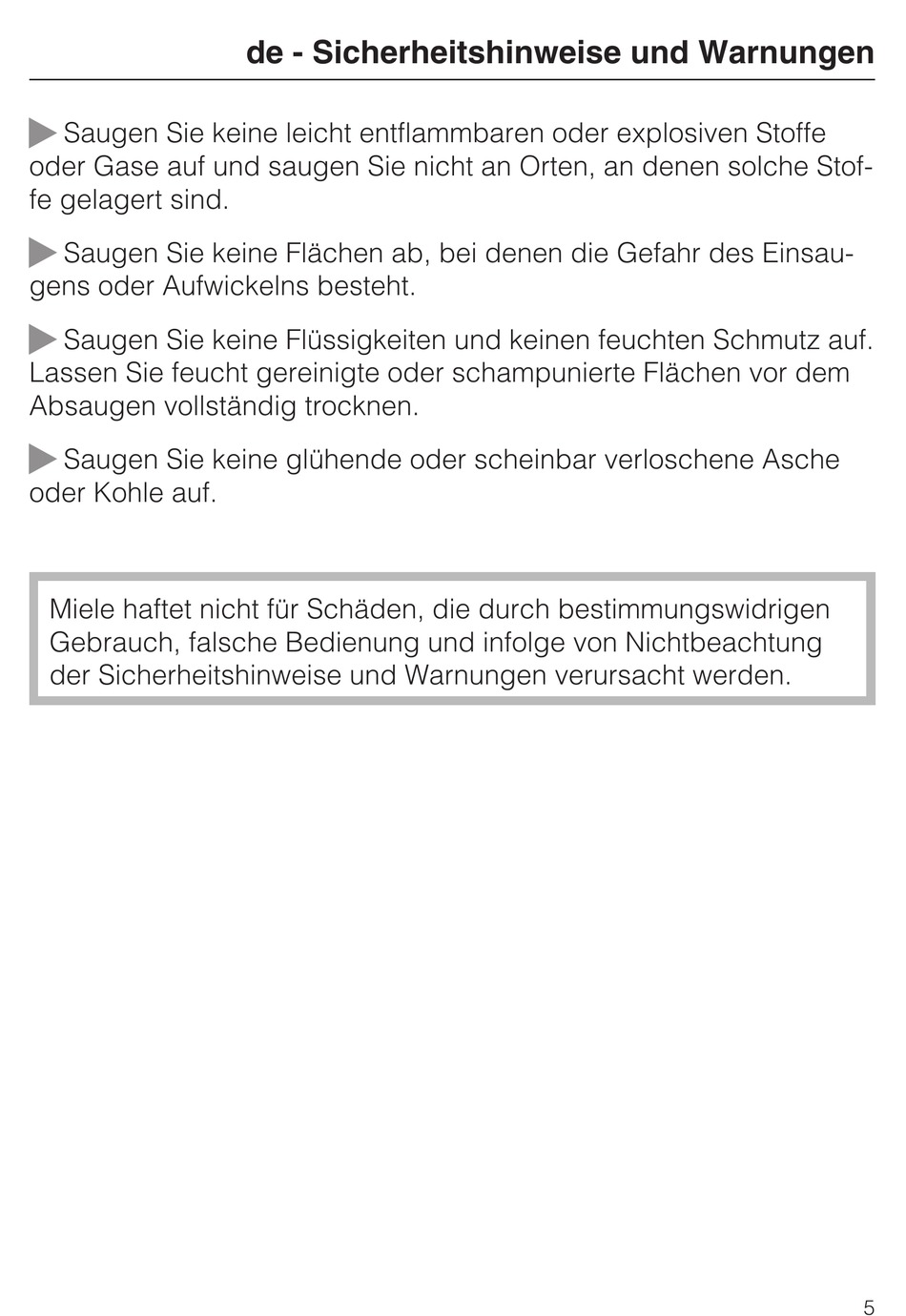 de - Sicherheitshinweise und Warnungen

Saugen Sie keine leicht entflammbaren oder explosiven Stoffe oder Gase auf und saugen Sie nicht an Orten, an denen solche Stoffe gelagert sind.

Saugen Sie keine Flächen ab, bei denen die Gefahr des Einsaugens oder Aufwickelns besteht.

Saugen Sie keine Flüssigkeiten und keinen feuchten Schmutz auf. Lassen Sie feucht gereinigte oder schampunierte Flächen vor dem Absaugen vollständig trocknen.

Saugen Sie keine glühende oder scheinbar verloschene Asche oder Kohle auf.

Miele haftet nicht für Schäden, die durch bestimmungswidrigen Gebrauch, falsche Bedienung und infolge von Nichtbeachtung der Sicherheitshinweise und Warnungen verursacht werden.

5